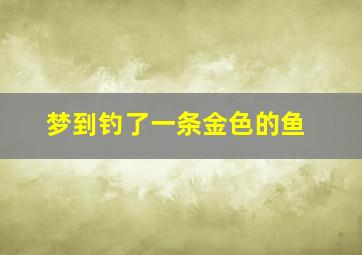 梦到钓了一条金色的鱼